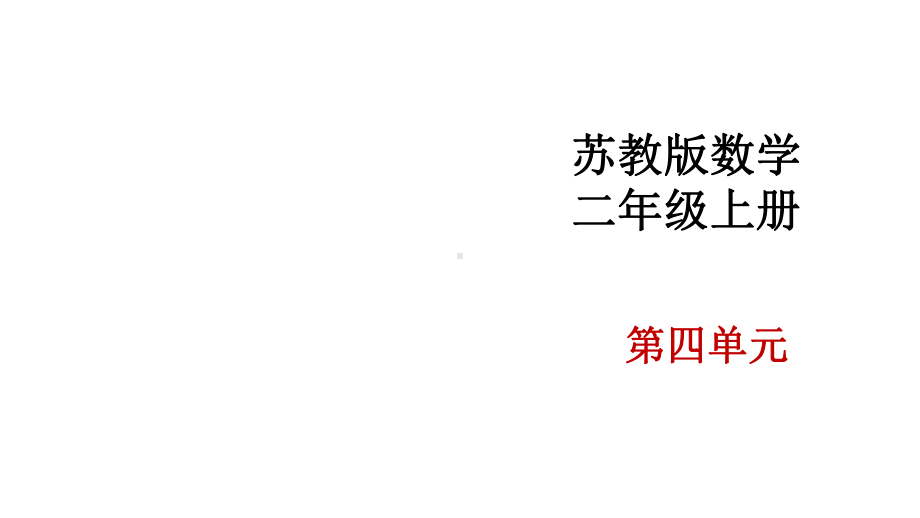 苏教版数学
二年级上册

第四单元